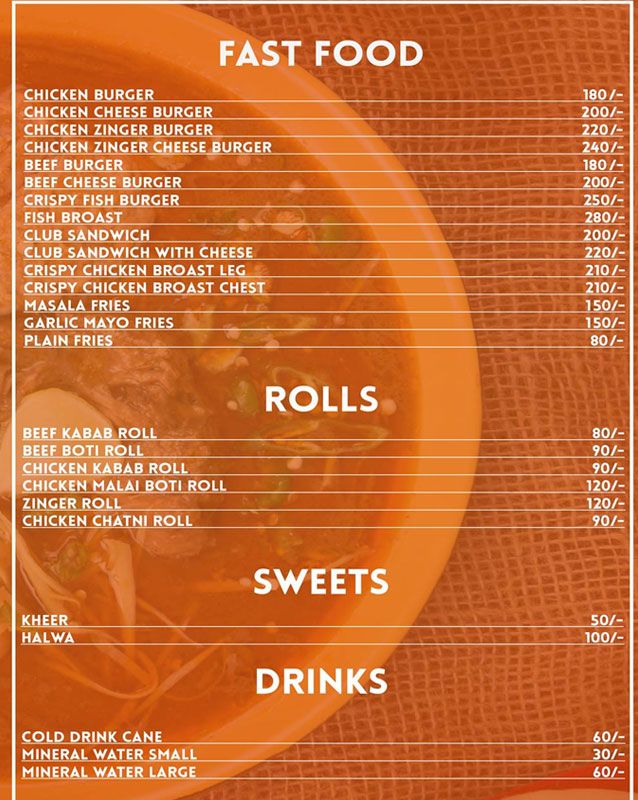 FAST FOOD

| | |
|---|---|
| CHICKEN BURGER | 180/- |
| CHICKEN CHEESE BURGER | 200/- |
| CHICKEN ZINGER BURGER | 220/- |
| CHICKEN ZINGER CHEESE BURGER | 240/- |
| BEEF BURGER | 180/- |
| BEEF CHEESE BURGER | 200/- |
| CRISPY FISH BURGER | 250/- |
| FISH BROAST | 280/- |
| CLUB SANDWICH | 200/- |
| CLUB SANDWICH WITH CHEESE | 220/- |
| CRISPY CHICKEN BROAST LEG | 210/- |
| CRISPY CHICKEN BROAST CHEST | 210/- |
| MASALA FRIES | 150/- |
| GARLIC MAYO FRIES | 150/- |
| PLAIN FRIES | 80/- |

ROLLS

| | |
|---|---|
| BEEF KABAB ROLL | 80/- |
| BEEF BOTI ROLL | 90/- |
| CHICKEN KABAB ROLL | 90/- |
| CHICKEN MALAI BOTI ROLL | 120/- |
| ZINGER ROLL | 120/- |
| CHICKEN CHATNI ROLL | 90/- |

SWEETS

| | |
|---|---|
| KHEER | 50/- |
| HALWA | 100/- |

DRINKS

| | |
|---|---|
| COLD DRINK CANE | 60/- |
| MINERAL WATER SMALL | 30/- |
| MINERAL WATER LARGE | 60/- |